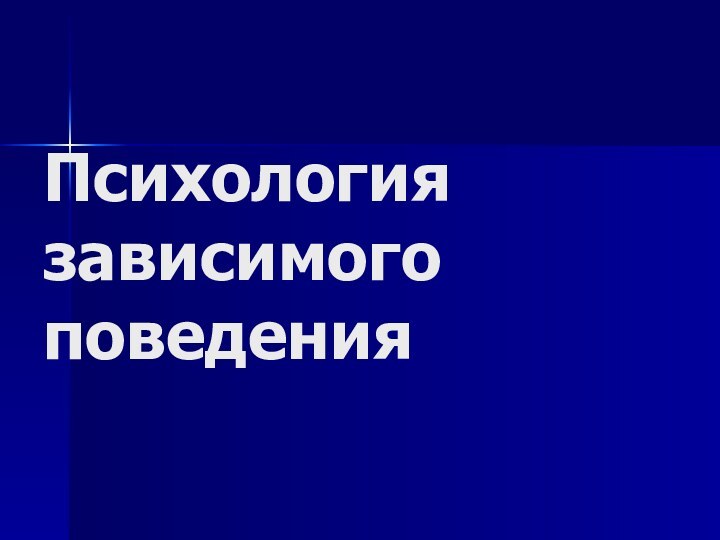 Психология зависимого поведения